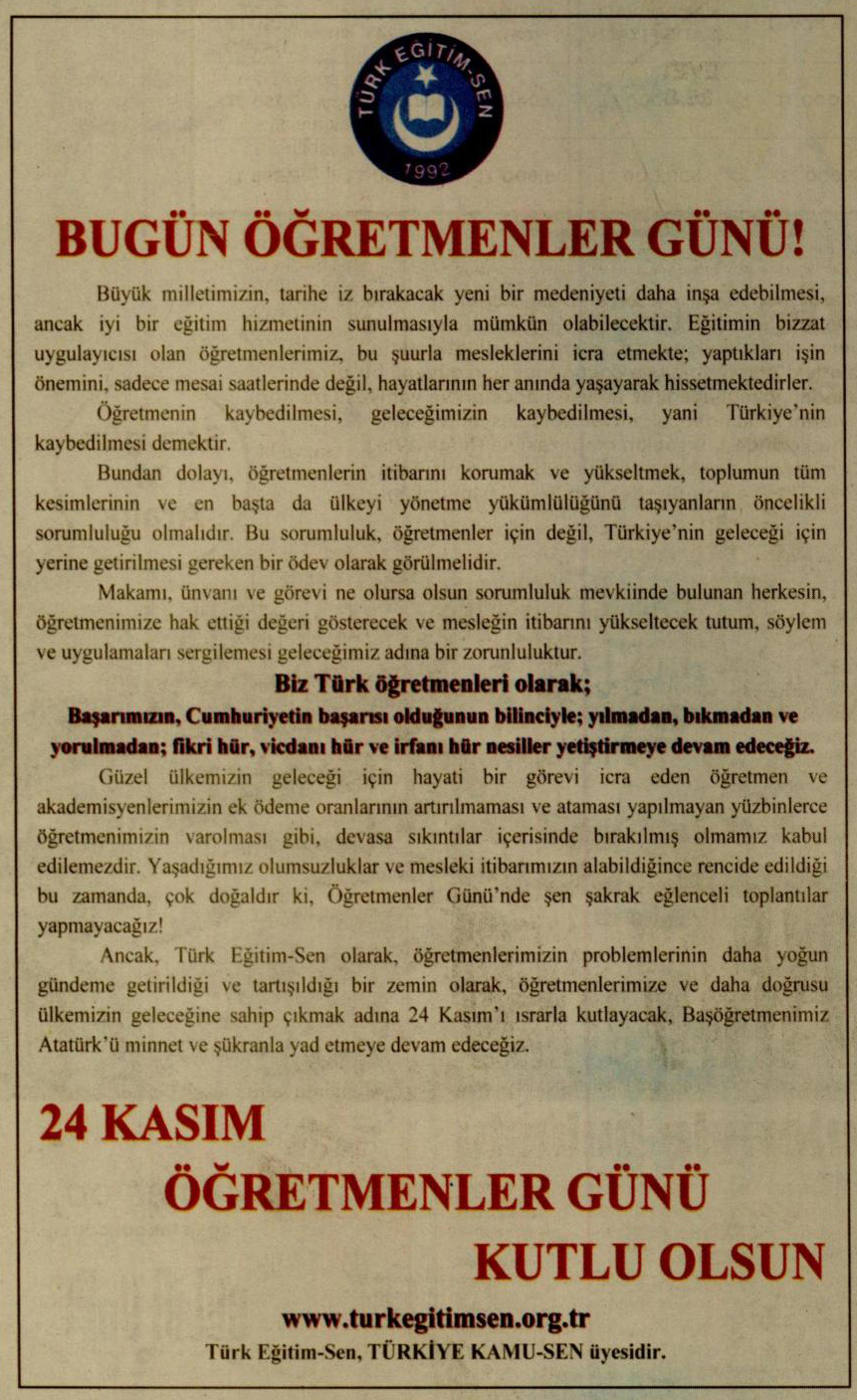 TÜRK EĞİTİM-SEN
1992

BUGÜN ÖĞRETMENLER GÜNÜ!

Büyük milletimizin, tarihe iz bırakacak yeni bir medeniyeti daha inşa edebilmesi, ancak iyi bir eğitim hizmetinin sunulmasıyla mümkün olabilecektir. Eğitimin bizzat uygulayıcısı olan öğretmenlerimiz, bu şuurla mesleklerini icra etmekte; yaptıkları işin önemini, sadece mesai saatlerinde değil, hayatlarının her anında yaşayarak hissetmektedirler.

Öğretmenin kaybedilmesi, geleceğimizin kaybedilmesi, yani Türkiye'nin kaybedilmesi demektir.

Bundan dolayı, öğretmenlerin itibarını korumak ve yükseltmek, toplumun tüm kesimlerinin ve en başta da ülkeyi yönetme yükümlülüğünü taşıyanların öncelikli sorumluluğu olmalıdır. Bu sorumluluk, öğretmenler için değil, Türkiye'nin geleceği için yerine getirilmesi gereken bir ödev olarak görülmelidir.

Makamı, ünvanı ve görevi ne olursa olsun sorumluluk mevkiinde bulunan herkesin, öğretmenimize hak ettiği değeri gösterecek ve mesleğin itibarını yükseltecek tutum, söylem ve uygulamaları sergilemesi geleceğimiz adına bir zorunluluktur.

Biz Türk öğretmenleri olarak;

Başarımızın, Cumhuriyetin başarısı olduğunun bilinciyle; yılmadan, bıkmadan ve yorulmadan; fikri hür, vicdanı hür ve irfanı hür nesiller yetiştirmeye devam edeceğiz.

Güzel ülkemizin geleceği için hayati bir görevi icra eden öğretmen ve akademisyenlerimizin ek ödeme oranlarının artırılmaması ve ataması yapılmayan yüzbinlerce öğretmenimizin varolması gibi, devasa sıkıntılar içerisinde bırakılmış olmamız kabul edilemezdir. Yaşadığımız olumsuzluklar ve mesleki itibarımızın alabildiğince rencide edildiği bu zamanda, çok doğaldır ki, Öğretmenler Günü'nde şen şakrak eğlenceli toplantılar yapmayacağız!

Ancak, Türk Eğitim-Sen olarak, öğretmenlerimizin problemlerinin daha yoğun gündeme getirildiği ve tartışıldığı bir zemin olarak, öğretmenlerimize ve daha doğrusu ülkemizin geleceğine sahip çıkmak adına 24 Kasım'ı ısrarla kutlayacak, Başöğretmenimiz Atatürk'ü minnet ve şükranla yad etmeye devam edeceğiz.

24 KASIM
ÖĞRETMENLER GÜNÜ
KUTLU OLSUN

www.turkegitimsen.org.tr
Türk Eğitim-Sen, TÜRKİYE KAMU-SEN üyesidir.